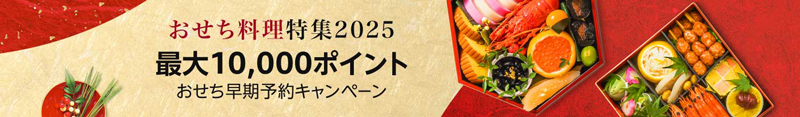 おせち料理特集2025
最大10,000ポイント
おせち早期予約キャンペーン